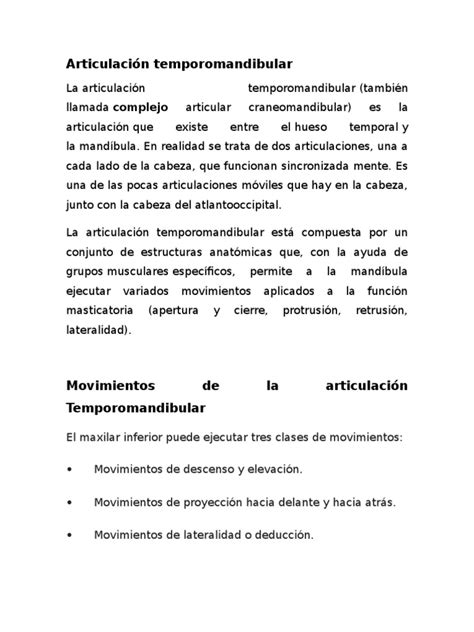 Articulación temporomandibular

La articulación temporomandibular (también llamada complejo articular craneomandibular) es la articulación que existe entre el hueso temporal y la mandíbula. En realidad se trata de dos articulaciones, una a cada lado de la cabeza, que funcionan sincronizada mente. Es una de las pocas articulaciones móviles que hay en la cabeza, junto con la cabeza del atlantooccipital.

La articulación temporomandibular está compuesta por un conjunto de estructuras anatómicas que, con la ayuda de grupos musculares específicos, permite a la mandíbula ejecutar variados movimientos aplicados a la función masticatoria (apertura y cierre, protrusión, retrusión, lateralidad).

Movimientos de la articulación Temporomandibular

El maxilar inferior puede ejecutar tres clases de movimientos:

• Movimientos de descenso y elevación.

• Movimientos de proyección hacia delante y hacia atrás.

• Movimientos de lateralidad o deducción.